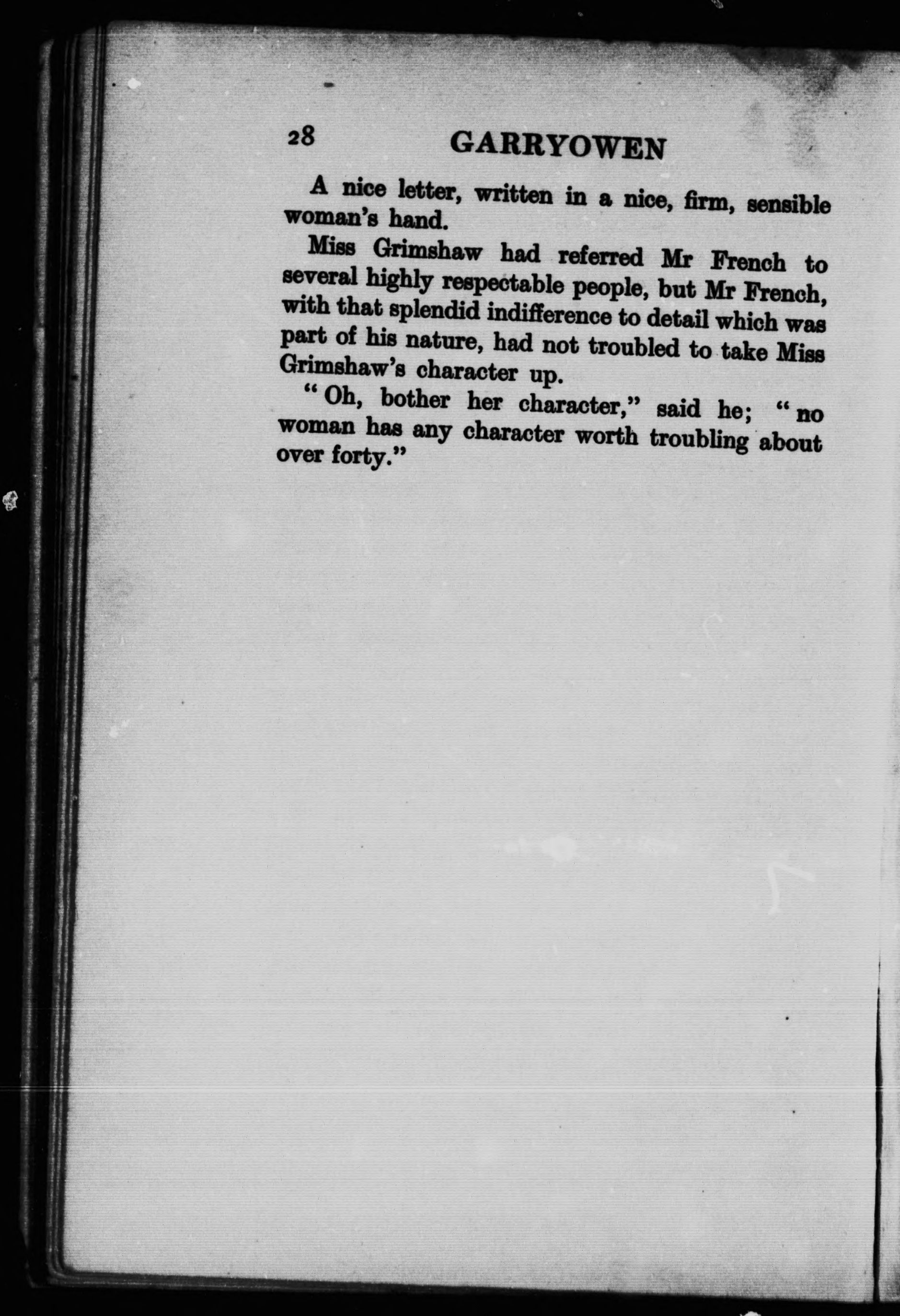 28 GARRYOWEN

A nice letter, written in a nice, firm, sensible woman's hand.

Miss Grimshaw had referred Mr French to several highly respectable people, but Mr French, with that splendid indifference to detail which was part of his nature, had not troubled to take Miss Grimshaw's character up.

"Oh, bother her character," said he; "no woman has any character worth troubling about over forty."